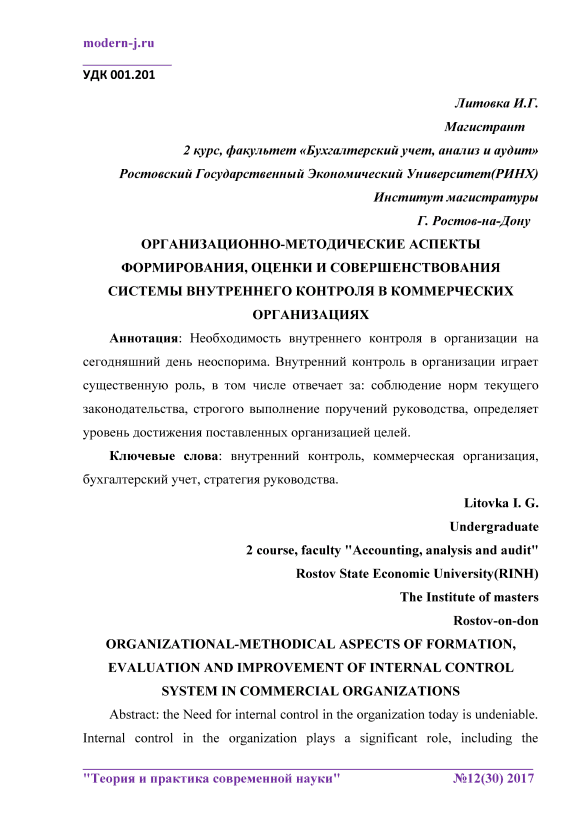 modern-j.ru

УДК 001.201

Литовка И.Г.

Магистрант

2 курс, факультет «Бухгалтерский учет, анализ и аудит»

Ростовский Государственный Экономический Университет(РИНХ)

Институт магистратуры

Г. Ростов-на-Дону

ОРГАНИЗАЦИОННО-МЕТОДИЧЕСКИЕ АСПЕКТЫ ФОРМИРОВАНИЯ, ОЦЕНКИ И СОВЕРШЕНСТВОВАНИЯ СИСТЕМЫ ВНУТРЕННЕГО КОНТРОЛЯ В КОММЕРЧЕСКИХ ОРГАНИЗАЦИЯХ

Аннотация: Необходимость внутреннего контроля в организации на сегодняшний день неоспорима. Внутренний контроль в организации играет существенную роль, в том числе отвечает за: соблюдение норм текущего законодательства, строгого выполнение поручений руководства, определяет уровень достижения поставленных организацией целей.

Ключевые слова: внутренний контроль, коммерческая организация, бухгалтерский учет, стратегия руководства.

Litovka I. G.

Undergraduate

2 course, faculty "Accounting, analysis and audit"

Rostov State Economic University(RINH)

The Institute of masters

Rostov-on-don

ORGANIZATIONAL-METHODICAL ASPECTS OF FORMATION, EVALUATION AND IMPROVEMENT OF INTERNAL CONTROL SYSTEM IN COMMERCIAL ORGANIZATIONS

Abstract: the Need for internal control in the organization today is undeniable. Internal control in the organization plays a significant role, including the

"Теория и практика современной науки" №12(30) 2017